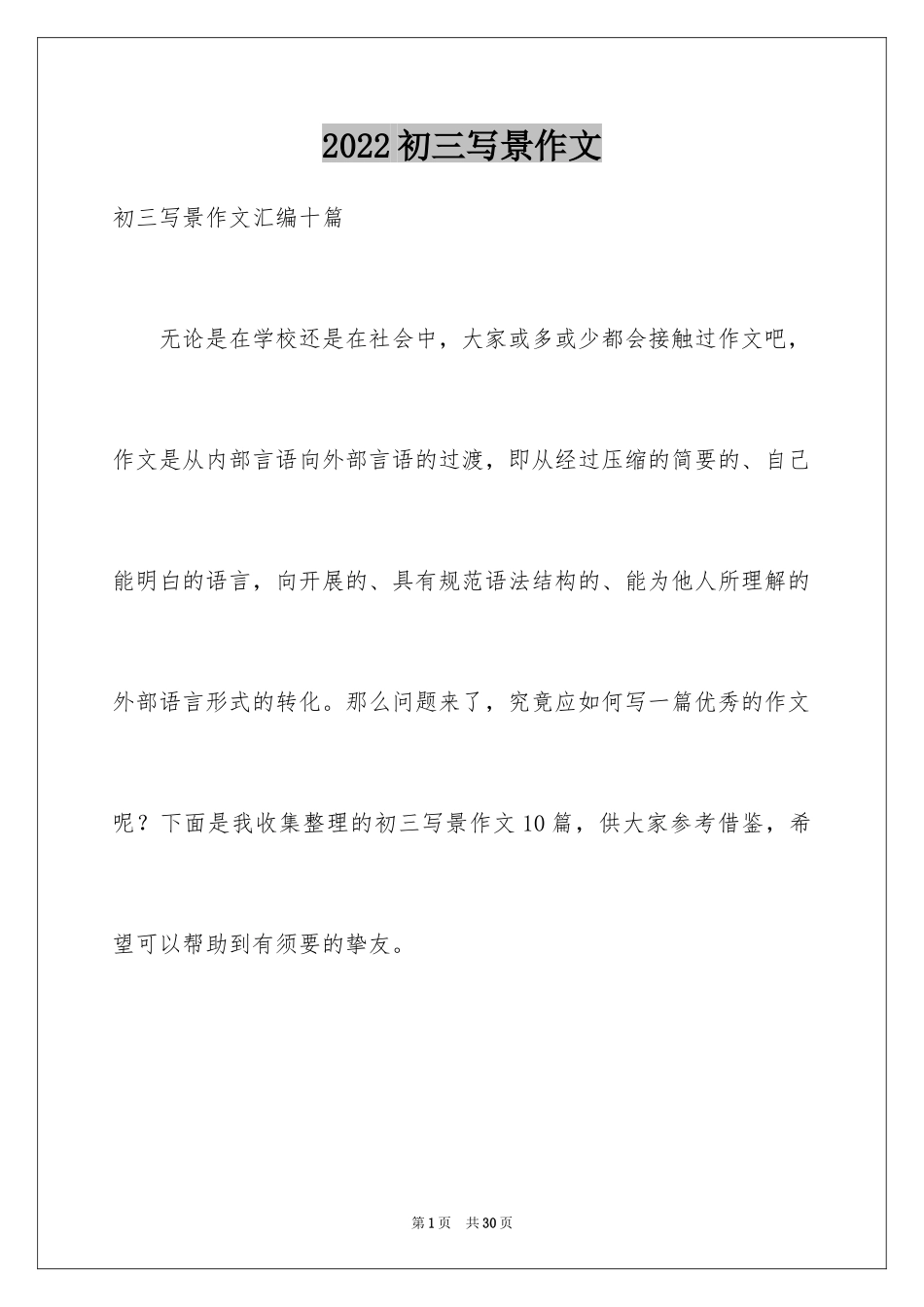 2022初三写景作文

初三写景作文汇编十篇

无论是在学校还是在社会中，大家或多或少都会接触过作文吧，作文是从内部言语向外部言语的过渡，即从经过压缩的简要的、自己能明白的语言，向开展的、具有规范语法结构的、能为他人所理解的外部语言形式的转化。那么问题来了，究竟应如何写一篇优秀的作文呢？下面是我收集整理的初三写景作文10篇，供大家参考借鉴，希望可以帮助到有须要的挚友。

第1页 共30页